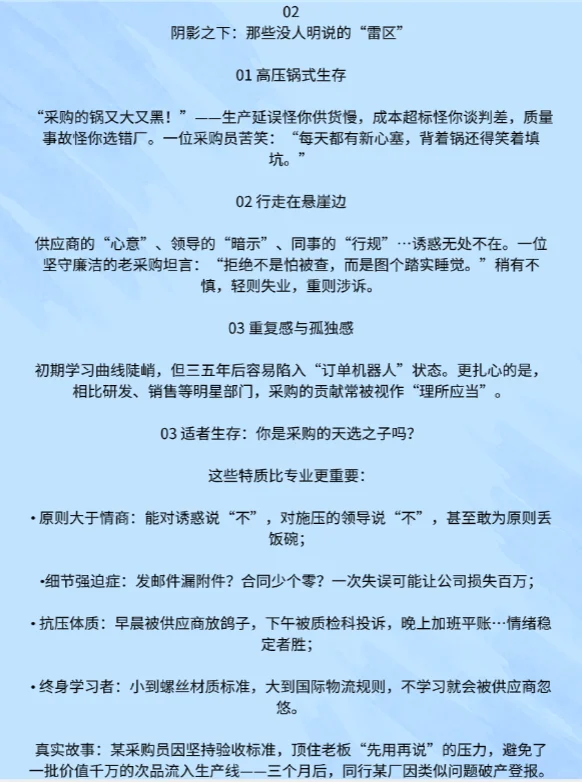 02
阴影之下：那些没人明说的“雷区”

01 高压锅式生存

“采购的锅又大又黑！”——生产延误怪你供货慢，成本超标怪你谈判差，质量事故怪你选错厂。一位采购员苦笑：“每天都有新心塞，背着锅还得笑着填坑。”

02 行走在悬崖边

供应商的“心意”、领导的“暗示”、同事的“行规”…诱惑无处不在。一位坚守廉洁的老采购坦言：“拒绝不是怕被查，而是图个踏实睡觉。”稍有不慎，轻则失业，重则涉诉。

03 重复感与孤独感

初期学习曲线陡峭，但三五年后容易陷入“订单机器人”状态。更扎心的是，相比研发、销售等明星部门，采购的贡献常被视作“理所应当”。

03 适者生存：你是采购的天选之子吗？

这些特质比专业更重要：

• 原则大于情商：能对诱惑说“不”，对施压的领导说“不”，甚至敢为原则丢饭碗；

•细节强迫症：发邮件漏附件？合同少个零？一次失误可能让公司损失百万；

• 抗压体质：早晨被供应商放鸽子，下午被质检科投诉，晚上加班平账…情绪稳定者胜；

• 终身学习者：小到螺丝材质标准，大到国际物流规则，不学习就会被供应商忽悠。

真实故事：某采购员因坚持验收标准，顶住老板“先用再说”的压力，避免了一批价值千万的次品流入生产线——三个月后，同行某厂因类似问题破产登报。